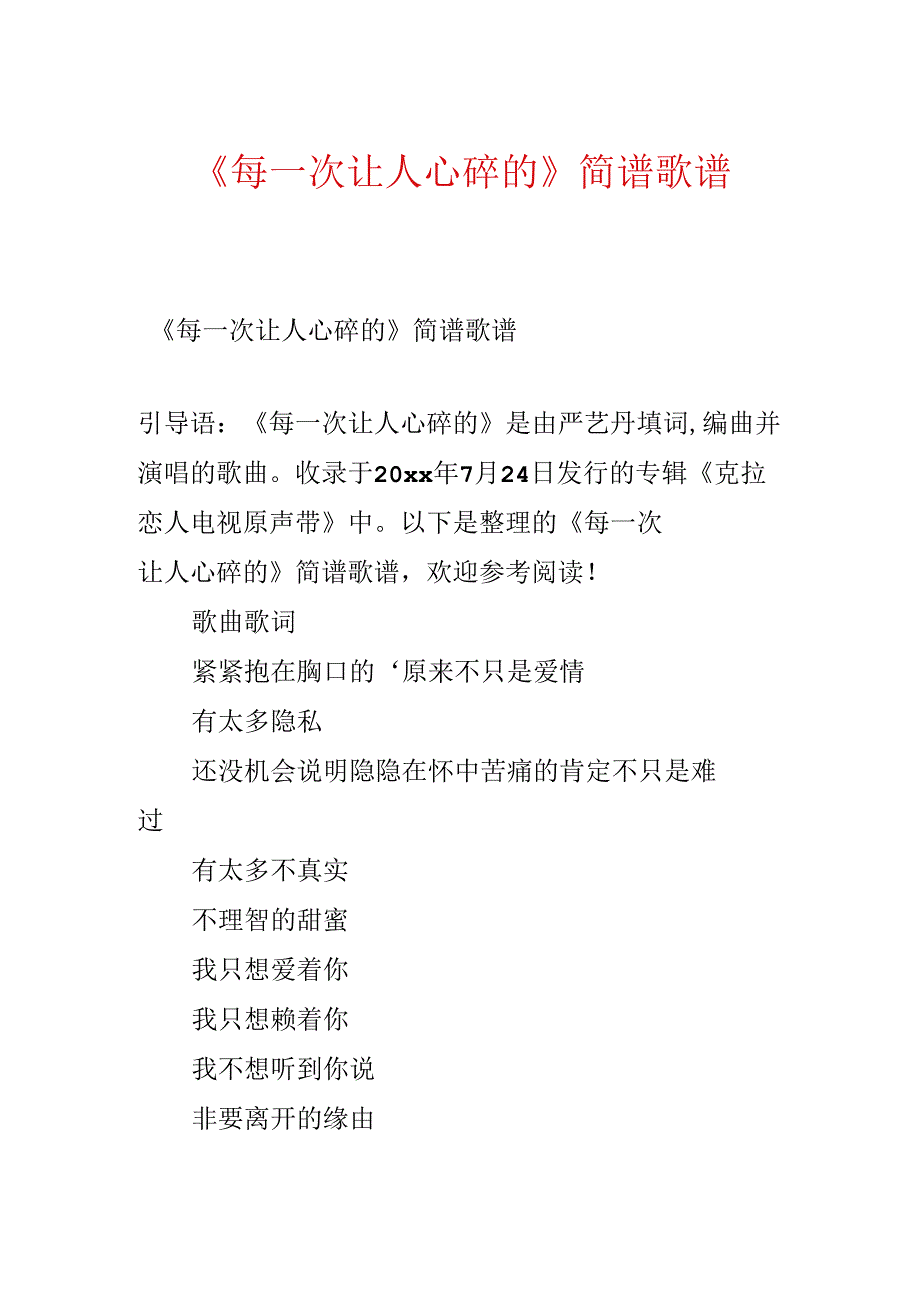 《每一次让人心碎的》简谱歌谱

《每一次让人心碎的》简谱歌谱

引导语：《每一次让人心碎的》是由严艺丹填词,编曲并演唱的歌曲。收录于20xx年7月24日发行的专辑《克拉恋人电视原声带》中。以下是整理的《每一次让人心碎的》简谱歌谱，欢迎参考阅读！

歌曲歌词

紧紧抱在胸口的‘原来不只是爱情

有太多隐私

还没机会说明隐隐在怀中苦痛的肯定不只是难过

有太多不真实

不理智的甜蜜

我只想爱着你

我只想赖着你

我不想听到你说

非要离开的缘由